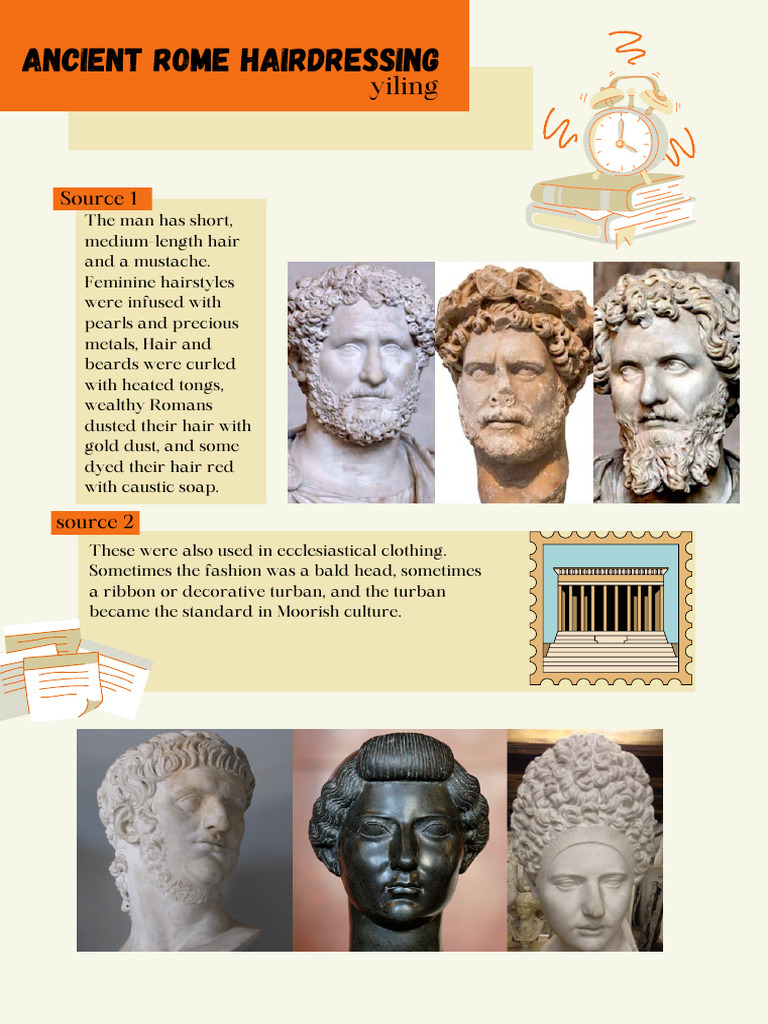 ANCIENT ROME HAIRDRESSING
yiling

Source 1
The man has short, medium-length hair and a mustache. Feminine hairstyles were infused with pearls and precious metals, Hair and beards were curled with heated tongs, wealthy Romans dusted their hair with gold dust, and some dyed their hair red with caustic soap.

source 2
These were also used in ecclesiastical clothing. Sometimes the fashion was a bald head, sometimes a ribbon or decorative turban, and the turban became the standard in Moorish culture.